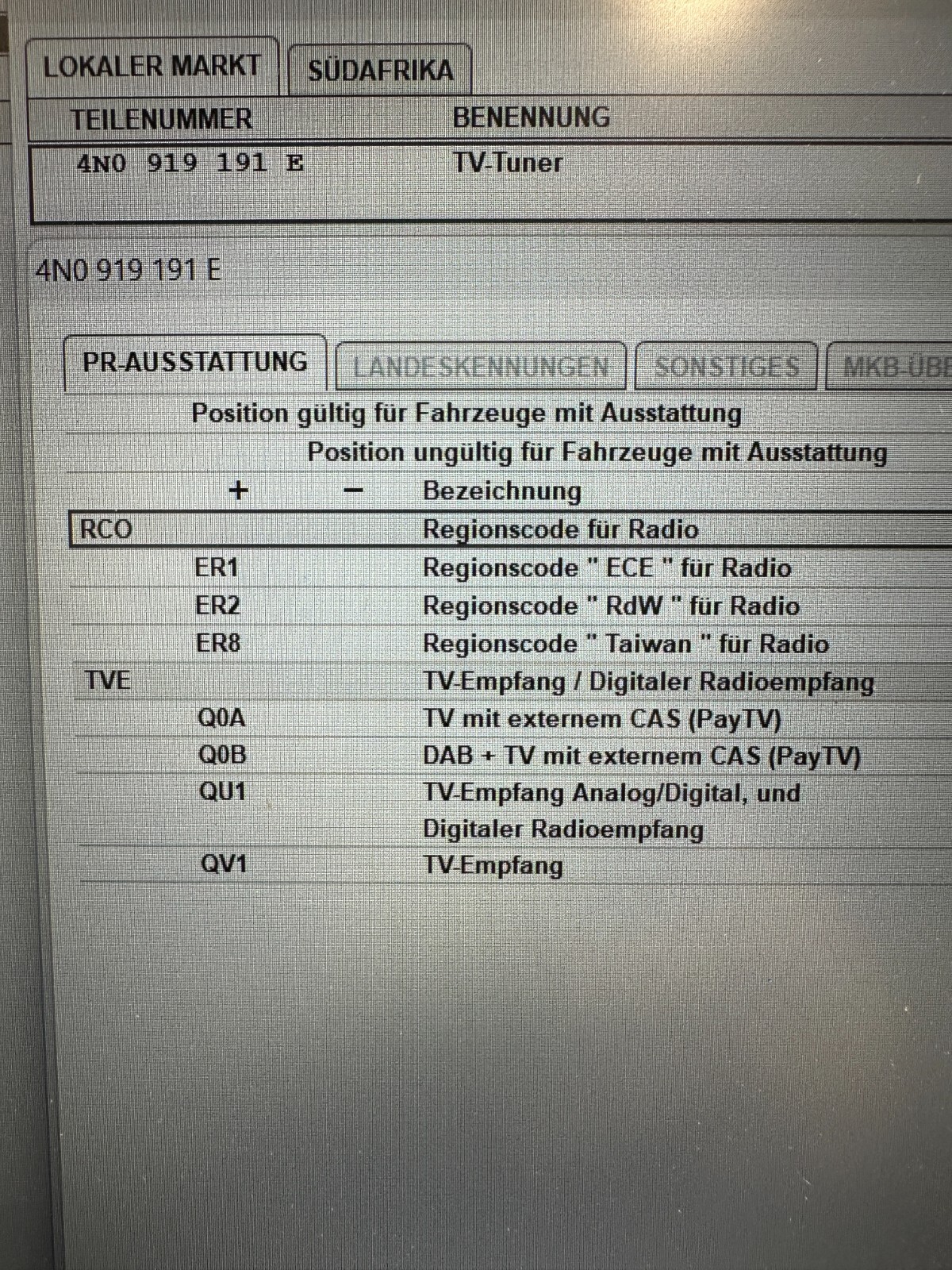 LOKALER MARKT

SÜDAFRIKA

| TEILENUMMER | BENENNUNG |
|---|---|
| 4N0 919 191 E | TV-Tuner |

4N0 919 191 E

PR-AUSSTATTUNG

LANDESKENNUNGEN

SONSTIGES

MKB-ÜBE

Position gültig für Fahrzeuge mit Ausstattung

Position ungültig für Fahrzeuge mit Ausstattung

|  | + | − | Bezeichnung |
|---|---|---|---|
| RCO |  |  | Regionscode für Radio |
|  | ER1 |  | Regionscode " ECE " für Radio |
|  | ER2 |  | Regionscode " RdW " für Radio |
|  | ER8 |  | Regionscode " Taiwan " für Radio |
| TVE |  |  | TV-Empfang / Digitaler Radioempfang |
|  | Q0A |  | TV mit externem CAS (PayTV) |
|  | Q0B |  | DAB + TV mit externem CAS (PayTV) |
|  | QU1 |  | TV-Empfang Analog/Digital, und Digitaler Radioempfang |
|  | QV1 |  | TV-Empfang |